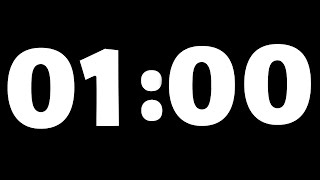 01:00